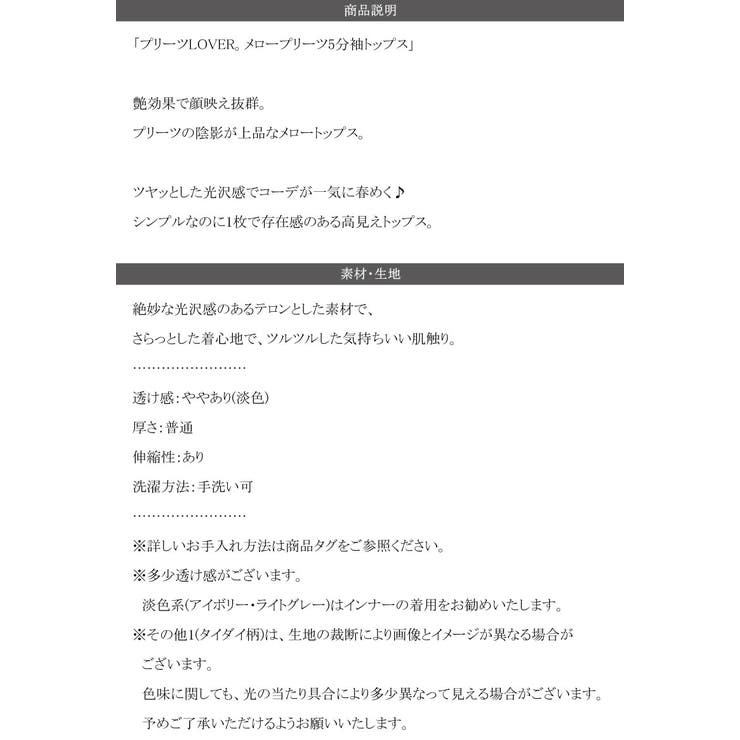 商品説明

「プリーツLOVER。メロープリーツ5分袖トップス」

艶効果で顔映え抜群。

プリーツの陰影が上品なメロートップス。

ツヤッとした光沢感でコーデが一気に春めく♪

シンプルなのに1枚で存在感のある高見えトップス。

素材・生地

絶妙な光沢感のあるテロンとした素材で、

さらっとした着心地で、ツルツルした気持ちいい肌触り。

……………………

透け感：ややあり(淡色)

厚さ：普通

伸縮性：あり

洗濯方法：手洗い可

……………………

※詳しいお手入れ方法は商品タグをご参照ください。

※多少透け感がございます。

淡色系(アイボリー・ライトグレー)はインナーの着用をお勧めいたします。

※その他1(タイダイ柄)は、生地の裁断により画像とイメージが異なる場合がございます。

色味に関しても、光の当たり具合により多少異なって見える場合がございます。

予めご了承いただけるようお願いいたします。